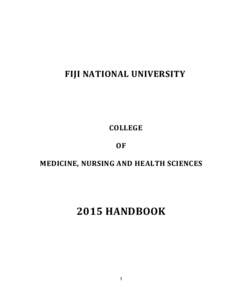 FIJI NATIONAL UNIVERSITY

COLLEGE

OF

MEDICINE, NURSING AND HEALTH SCIENCES

2015 HANDBOOK

1